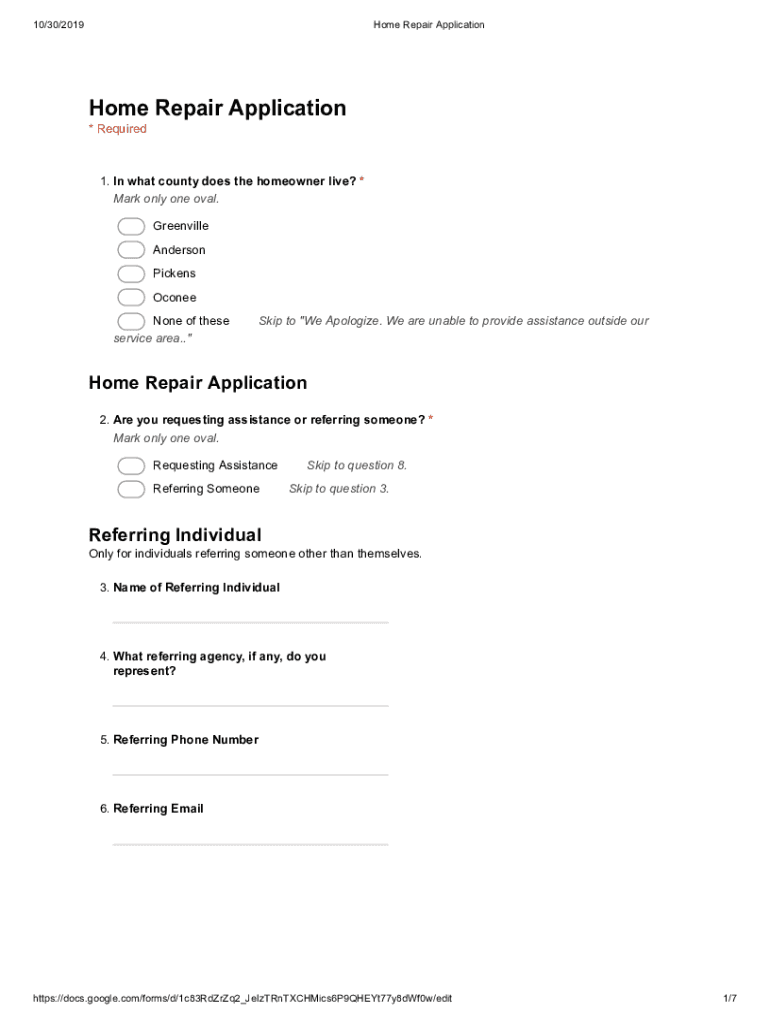 10/30/2019

Home Repair Application

Home Repair Application

* Required

1. In what county does the homeowner live? *
Mark only one oval.

Greenville

Anderson

Pickens

Oconee

None of these Skip to "We Apologize. We are unable to provide assistance outside our service area.."

Home Repair Application

2. Are you requesting assistance or referring someone? *
Mark only one oval.

Requesting Assistance Skip to question 8.

Referring Someone Skip to question 3.

Referring Individual

Only for individuals referring someone other than themselves.

3. Name of Referring Individual

4. What referring agency, if any, do you represent?

5. Referring Phone Number

6. Referring Email

https://docs.google.com/forms/d/1c83RdZrZq2_JelzTRnTXCHMics6P9QHEYt77y8dWf0w/edit

1/7